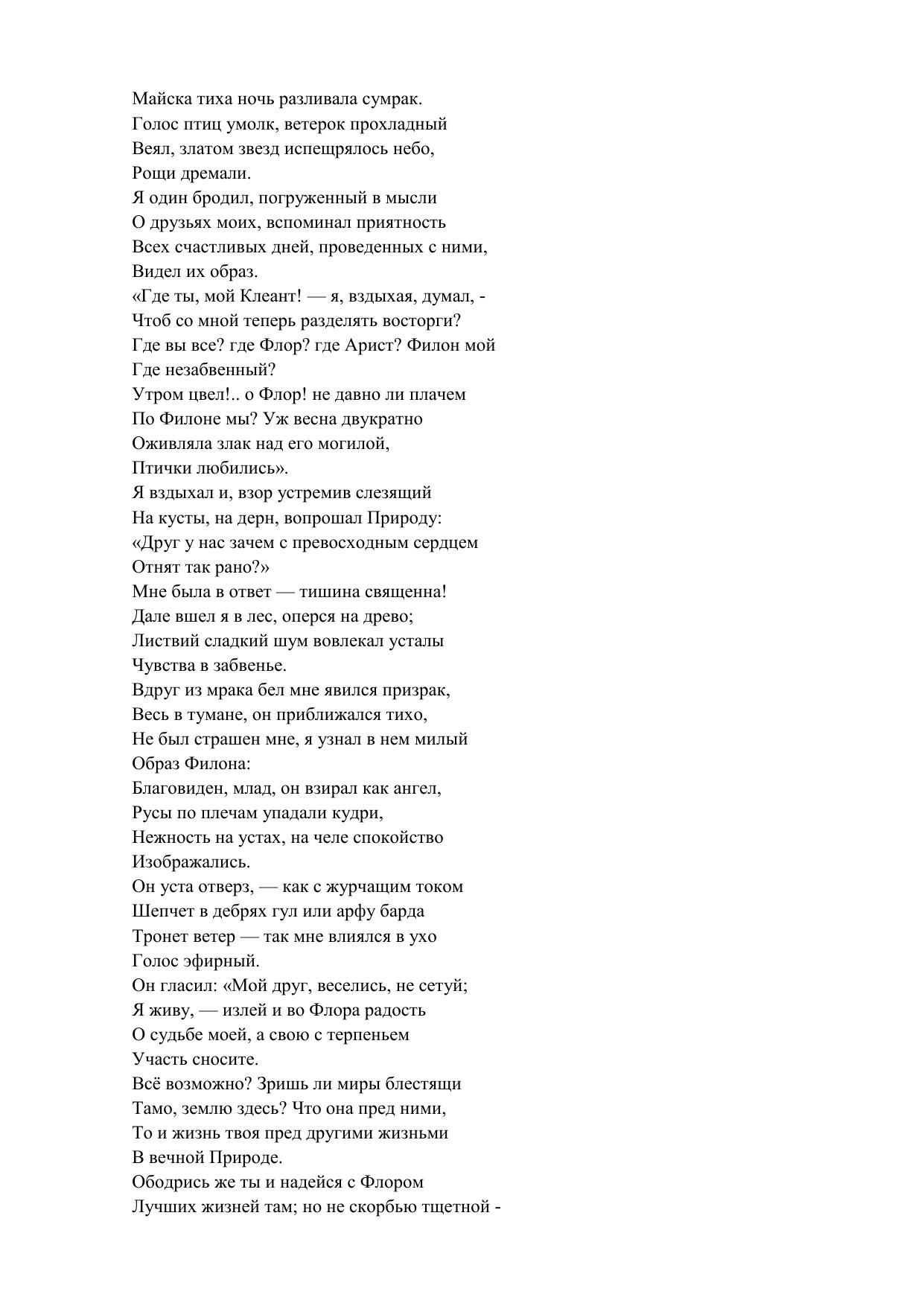 Майска тиха ночь разливала сумрак.
Голос птиц умолк, ветерок прохладный
Веял, златом звезд испещрялось небо,
Рощи дремали.
Я один бродил, погруженный в мысли
О друзьях моих, вспоминал приятность
Всех счастливых дней, проведенных с ними,
Видел их образ.
«Где ты, мой Клеант! — я, вздыхая, думал, -
Чтоб со мной теперь разделять восторги?
Где вы все? где Флор? где Арист? Филон мой
Где незабвенный?
Утром цвел!.. о Флор! не давно ли плачем
По Филоне мы? Уж весна двукратно
Оживляла злак над его могилой,
Птички любились».
Я вздыхал и, взор устремив слезящий
На кусты, на дерн, вопрошал Природу:
«Друг у нас зачем с превосходным сердцем
Отнят так рано?»
Мне была в ответ — тишина священна!
Дале вшел я в лес, оперся на древо;
Листвий сладкий шум вовлекал усталы
Чувства в забвенье.
Вдруг из мрака бел мне явился призрак,
Весь в тумане, он приближался тихо,
Не был страшен мне, я узнал в нем милый
Образ Филона:
Благовиден, млад, он взирал как ангел,
Русы по плечам упадали кудри,
Нежность на устах, на челе спокойство
Изображались.
Он уста отверз, — как с журчащим током
Шепчет в дебрях гул или арфу барда
Тронет ветер — так мне влиялся в ухо
Голос эфирный.
Он гласил: «Мой друг, веселись, не сетуй;
Я живу, — излей и во Флора радость
О судьбе моей, а свою с терпеньем
Участь сносите.
Всё возможно? Зришь ли миры блестящи
Тамо, землю здесь? Что она пред ними,
То и жизнь твоя пред другими жизньми
В вечной Природе.
Ободрись же ты и надейся с Флором
Лучших жизней там; но не скорбью тщетной -